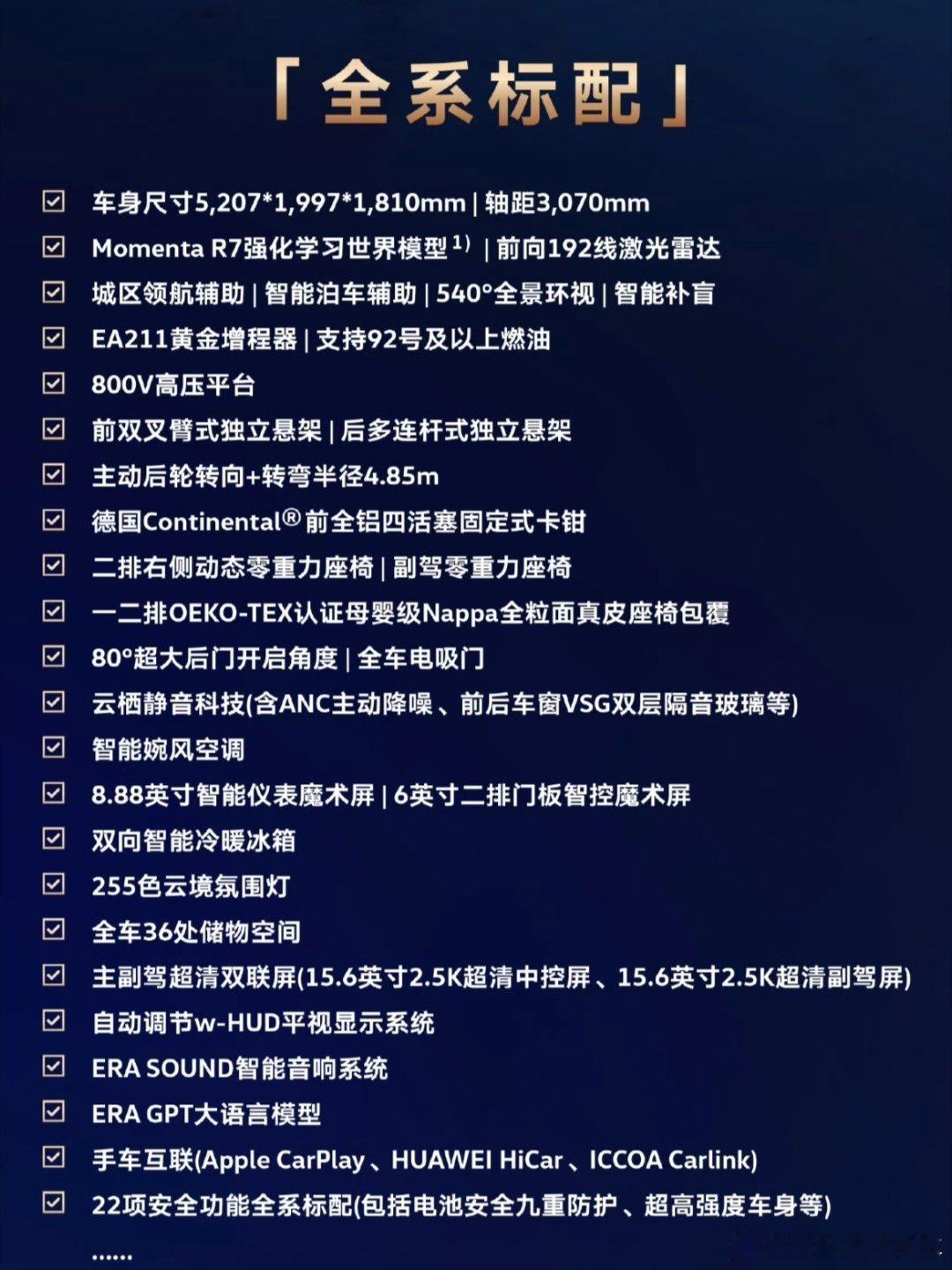 「全系标配」

☑ 车身尺寸5,207*1,997*1,810mm | 轴距3,070mm
☑ Momenta R7强化学习世界模型$^{1)}$ | 前向192线激光雷达
☑ 城区领航辅助 | 智能泊车辅助 | 540°全景环视 | 智能补盲
☑ EA211黄金增程器 | 支持92号及以上燃油
☑ 800V高压平台
☑ 前双叉臂式独立悬架 | 后多连杆式独立悬架
☑ 主动后轮转向+转弯半径4.85m
☑ 德国Continental®前全铝四活塞固定式卡钳
☑ 二排右侧动态零重力座椅 | 副驾零重力座椅
☑ 一二排OEKO-TEX认证母婴级Nappa全粒面真皮座椅包覆
☑ 80°超大后门开启角度 | 全车电吸门
☑ 云栖静音科技(含ANC主动降噪、前后车窗VSG双层隔音玻璃等)
☑ 智能婉风空调
☑ 8.88英寸智能仪表魔术屏 | 6英寸二排门板智控魔术屏
☑ 双向智能冷暖冰箱
☑ 255色云境氛围灯
☑ 全车36处储物空间
☑ 主副驾超清双联屏(15.6英寸2.5K超清中控屏、15.6英寸2.5K超清副驾屏)
☑ 自动调节w-HUD平视显示系统
☑ ERA SOUND智能音响系统
☑ ERA GPT大语言模型
☑ 手车互联(Apple CarPlay、HUAWEI HiCar、ICCOA Carlink)
☑ 22项安全功能全系标配(包括电池安全九重防护、超高强度车身等)
......